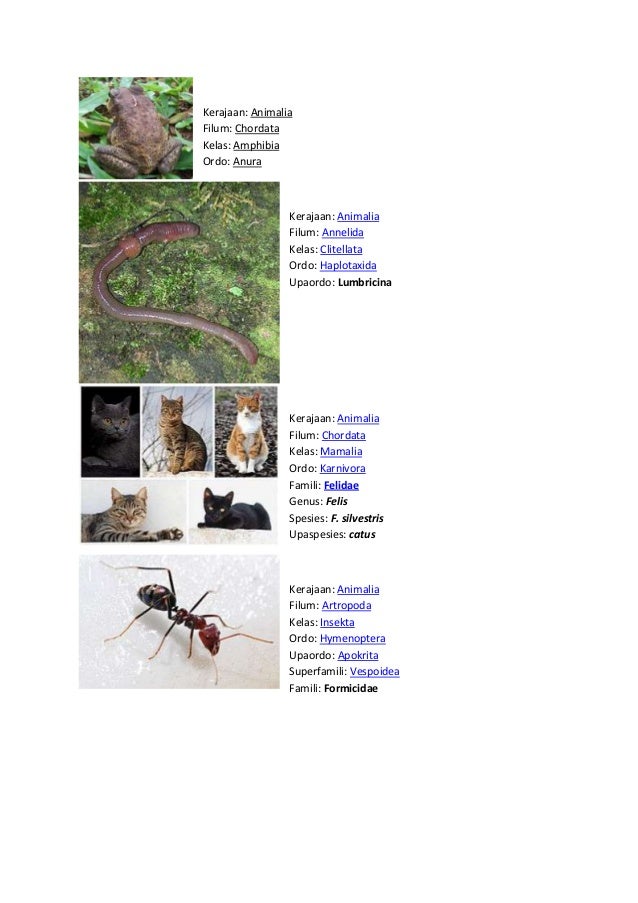 Kerajaan: Animalia
Filum: Chordata
Kelas: Amphibia
Ordo: Anura

Kerajaan: Animalia
Filum: Annelida
Kelas: Clitellata
Ordo: Haplotaxida
Upaordo: Lumbricina

Kerajaan: Animalia
Filum: Chordata
Kelas: Mamalia
Ordo: Karnivora
Famili: Felidae
Genus: Felis
Spesies: F. silvestris
Upaspesies: catus

Kerajaan: Animalia
Filum: Artropoda
Kelas: Insekta
Ordo: Hymenoptera
Upaordo: Apokrita
Superfamili: Vespoidea
Famili: Formicidae